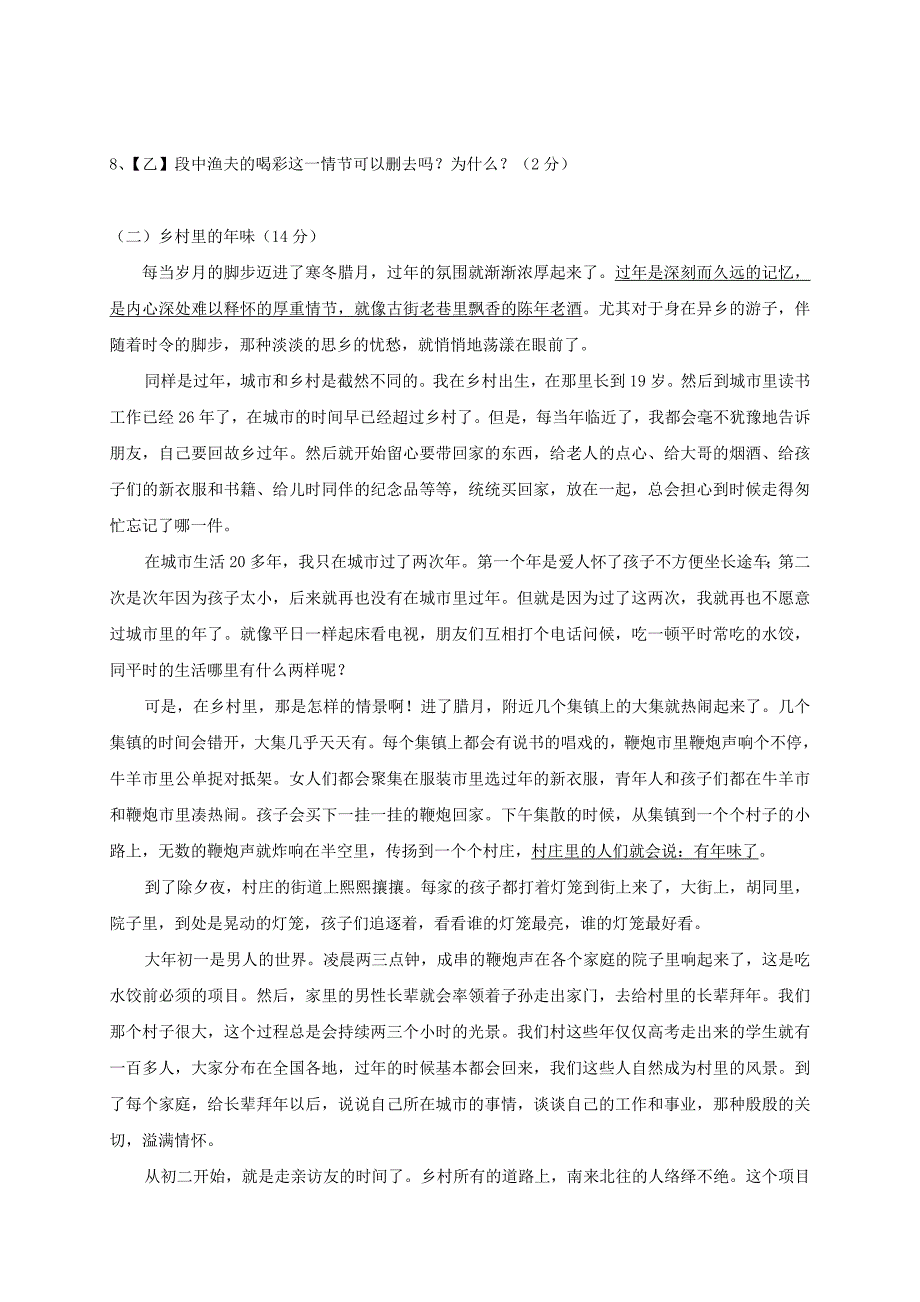 8、【乙】段中渔夫的喝彩这一情节可以删去吗？为什么？（2分）

（二）乡村里的年味（14分）

每当岁月的脚步迈进了寒冬腊月，过年的氛围就渐渐浓厚起来了。过年是深刻而久远的记忆，是内心深处难以释怀的厚重情节，就像古街老巷里飘香的陈年老酒。尤其对于身在异乡的游子，伴随着时令的脚步，那种淡淡的思乡的忧愁，就悄悄地荡漾在眼前了。

同样是过年，城市和乡村是截然不同的。我在乡村出生，在那里长到19岁。然后到城市里读书工作已经26年了，在城市的时间早已经超过乡村了。但是，每当年临近了，我都会毫不犹豫地告诉朋友，自己要回故乡过年。然后就开始留心要带回家的东西，给老人的点心、给大哥的烟酒、给孩子们的新衣服和书籍、给儿时同伴的纪念品等等，统统买回家，放在一起，总会担心到时候走得匆忙忘记了哪一件。

在城市生活20多年，我只在城市过了两次年。第一个年是爱人怀了孩子不方便坐长途车；第二次是次年因为孩子太小，后来就再也没有在城市里过年。但就是因为过了这两次，我就再也不愿意过城市里的年了。就像平日一样起床看电视，朋友们互相打个电话问候，吃一顿平时常吃的水饺，同平时的生活哪里有什么两样呢？

可是，在乡村里，那是怎样的情景啊！进了腊月，附近几个集镇上的大集就热闹起来了。几个集镇的时间会错开，大集几乎天天有。每个集镇上都会有说书的唱戏的，鞭炮市里鞭炮声响个不停，牛羊市里公单捉对抵架。女人们都会聚集在服装市里选过年的新衣服，青年人和孩子们都在牛羊市和鞭炮市里凑热闹。孩子会买下一挂一挂的鞭炮回家。下午集散的时候，从集镇到一个个村子的小路上，无数的鞭炮声就炸响在半空里，传扬到一个个村庄，村庄里的人们就会说：有年味了。

到了除夕夜，村庄的街道上熙熙攘攘。每家的孩子都打着灯笼到街上来了，大街上，胡同里，院子里，到处是晃动的灯笼，孩子们追逐着，看看谁的灯笼最亮，谁的灯笼最好看。

大年初一是男人的世界。凌晨两三点钟，成串的鞭炮声在各个家庭的院子里响起来了，这是吃水饺前必须的项目。然后，家里的男性长辈就会率领着子孙走出家门，去给村里的长辈拜年。我们那个村子很大，这个过程总是会持续两三个小时的光景。我们村这些年仅仅高考走出来的学生就有一百多人，大家分布在全国各地，过年的时候基本都会回来，我们这些人自然成为村里的风景。到了每个家庭，给长辈拜年以后，说说自己所在城市的事情，谈谈自己的工作和事业，那种殷殷的关切，溢满情怀。

从初二开始，就是走亲访友的时间了。乡村所有的道路上，南来北往的人络绎不绝。这个项目